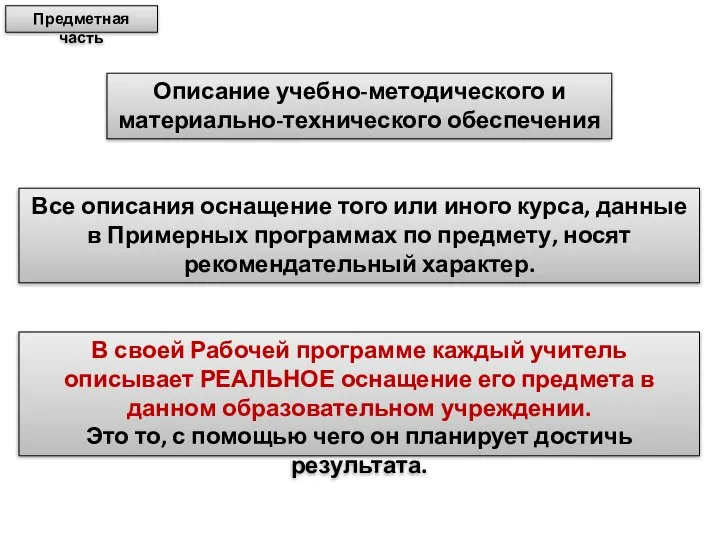 Предметная часть

Описание учебно-методического и материально-технического обеспечения

Все описания оснащение того или иного курса, данные в Примерных программах по предмету, носят рекомендательный характер.

В своей Рабочей программе каждый учитель описывает РЕАЛЬНОЕ оснащение его предмета в данном образовательном учреждении.
Это то, с помощью чего он планирует достичь результата.